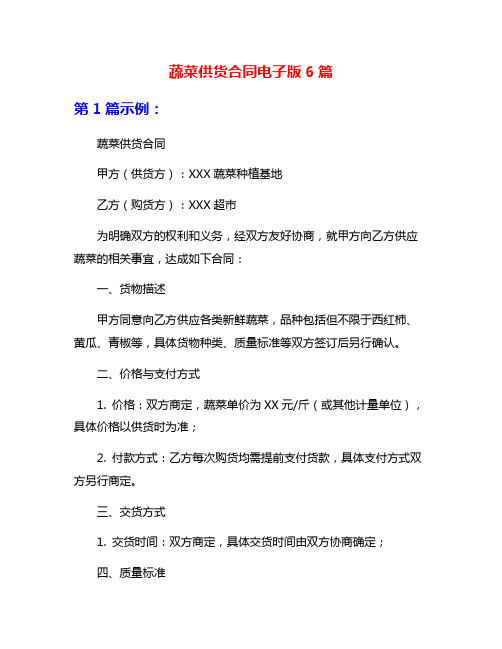 蔬菜供货合同电子版 6 篇

第 1 篇示例：

蔬菜供货合同

甲方（供货方）：XXX 蔬菜种植基地

乙方（购货方）：XXX 超市

为明确双方的权利和义务，经双方友好协商，就甲方向乙方供应蔬菜的相关事宜，达成如下合同：

一、货物描述

甲方同意向乙方供应各类新鲜蔬菜，品种包括但不限于西红柿、黄瓜、青椒等，具体货物种类、质量标准等双方签订后另行确认。

二、价格与支付方式

1. 价格：双方商定，蔬菜单价为 XX 元/斤（或其他计量单位），具体价格以供货时为准；

2. 付款方式：乙方每次购货均需提前支付货款，具体支付方式双方另行商定。

三、交货方式

1. 交货时间：双方商定，具体交货时间由双方协商确定；

四、质量标准